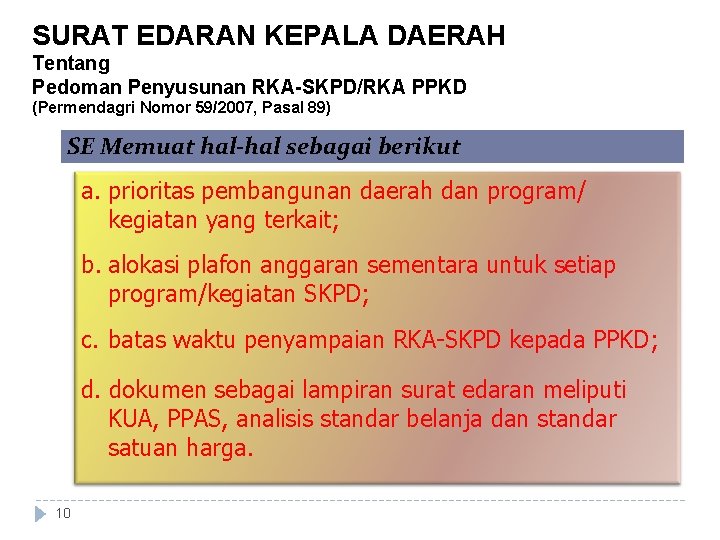 SURAT EDARAN KEPALA DAERAH
Tentang
Pedoman Penyusunan RKA-SKPD/RKA PPKD
(Permendagri Nomor 59/2007, Pasal 89)

SE Memuat hal-hal sebagai berikut

a. prioritas pembangunan daerah dan program/ kegiatan yang terkait;

b. alokasi plafon anggaran sementara untuk setiap program/kegiatan SKPD;

c. batas waktu penyampaian RKA-SKPD kepada PPKD;

d. dokumen sebagai lampiran surat edaran meliputi KUA, PPAS, analisis standar belanja dan standar satuan harga.

10